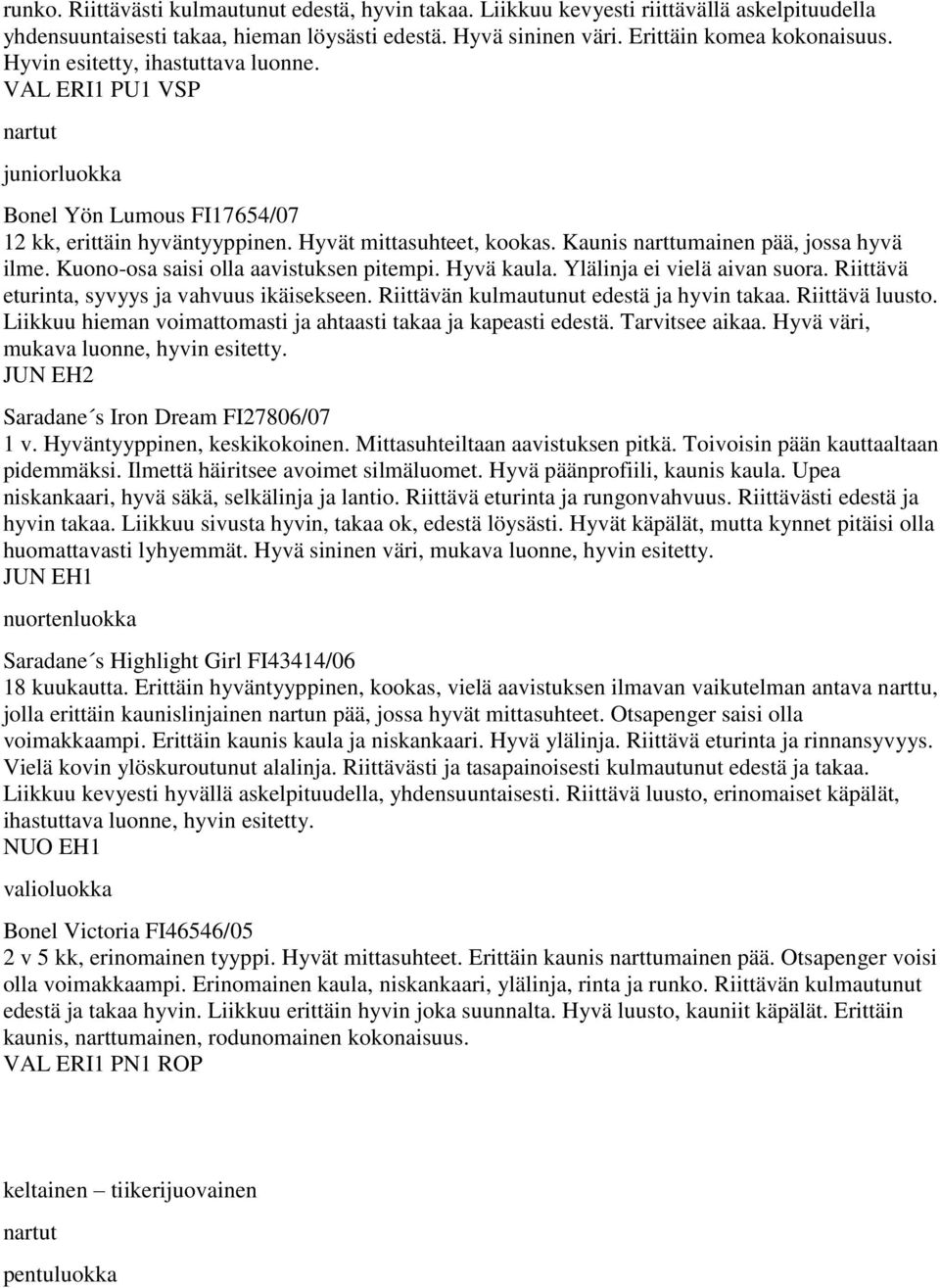 runko. Riittävästi kulmautunut edestä, hyvin takaa. Liikkuu kevyesti riittävällä askelpituudella yhdensuuntaisesti takaa, hieman löysästi edestä. Hyvä sininen väri. Erittäin komea kokonaisuus. Hyvin esitetty, ihastuttava luonne.
VAL ERI1 PU1 VSP

nartut

juniorluokka

Bonel Yön Lumous FI17654/07
12 kk, erittäin hyväntyyppinen. Hyvät mittasuhteet, kookas. Kaunis narttumainen pää, jossa hyvä ilme. Kuono-osa saisi olla aavistuksen pitempi. Hyvä kaula. Ylälinja ei vielä aivan suora. Riittävä eturinta, syvyys ja vahvuus ikäisekseen. Riittävän kulmautunut edestä ja hyvin takaa. Riittävä luusto. Liikkuu hieman voimattomasti ja ahtaasti takaa ja kapeasti edestä. Tarvitsee aikaa. Hyvä väri, mukava luonne, hyvin esitetty.
JUN EH2

Saradane´s Iron Dream FI27806/07
1 v. Hyväntyyppinen, keskikokoinen. Mittasuhteiltaan aavistuksen pitkä. Toivoisin pään kauttaaltaan pidemmäksi. Ilmettä häiritsee avoimet silmäluomet. Hyvä päänprofiili, kaunis kaula. Upea niskankaari, hyvä säkä, selkälinja ja lantio. Riittävä eturinta ja rungonvahvuus. Riittävästi edestä ja hyvin takaa. Liikkuu sivusta hyvin, takaa ok, edestä löysästi. Hyvät käpälät, mutta kynnet pitäisi olla huomattavasti lyhyemmät. Hyvä sininen väri, mukava luonne, hyvin esitetty.
JUN EH1

nuortenluokka

Saradane´s Highlight Girl FI43414/06
18 kuukautta. Erittäin hyväntyyppinen, kookas, vielä aavistuksen ilmavan vaikutelman antava narttu, jolla erittäin kaunislinjainen nartun pää, jossa hyvät mittasuhteet. Otsapenger saisi olla voimakkaampi. Erittäin kaunis kaula ja niskankaari. Hyvä ylälinja. Riittävä eturinta ja rinnansyvyys. Vielä kovin ylöskuroutunut alalinja. Riittävästi ja tasapainoisesti kulmautunut edestä ja takaa. Liikkuu kevyesti hyvällä askelpituudella, yhdensuuntaisesti. Riittävä luusto, erinomaiset käpälät, ihastuttava luonne, hyvin esitetty.
NUO EH1

valioluokka

Bonel Victoria FI46546/05
2 v 5 kk, erinomainen tyyppi. Hyvät mittasuhteet. Erittäin kaunis narttumainen pää. Otsapenger voisi olla voimakkaampi. Erinomainen kaula, niskankaari, ylälinja, rinta ja runko. Riittävän kulmautunut edestä ja takaa hyvin. Liikkuu erittäin hyvin joka suunnalta. Hyvä luusto, kauniit käpälät. Erittäin kaunis, narttumainen, rodunomainen kokonaisuus.
VAL ERI1 PN1 ROP

keltainen – tiikerijuovainen

nartut

pentuluokka